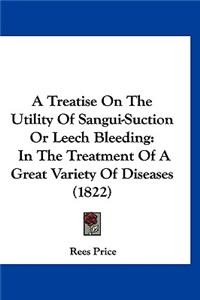 A Treatise On The Utility Of Sangui-Suction Or Leech Bleeding: In The Treatment Of A Great Variety Of Diseases (1822)

Rees Price